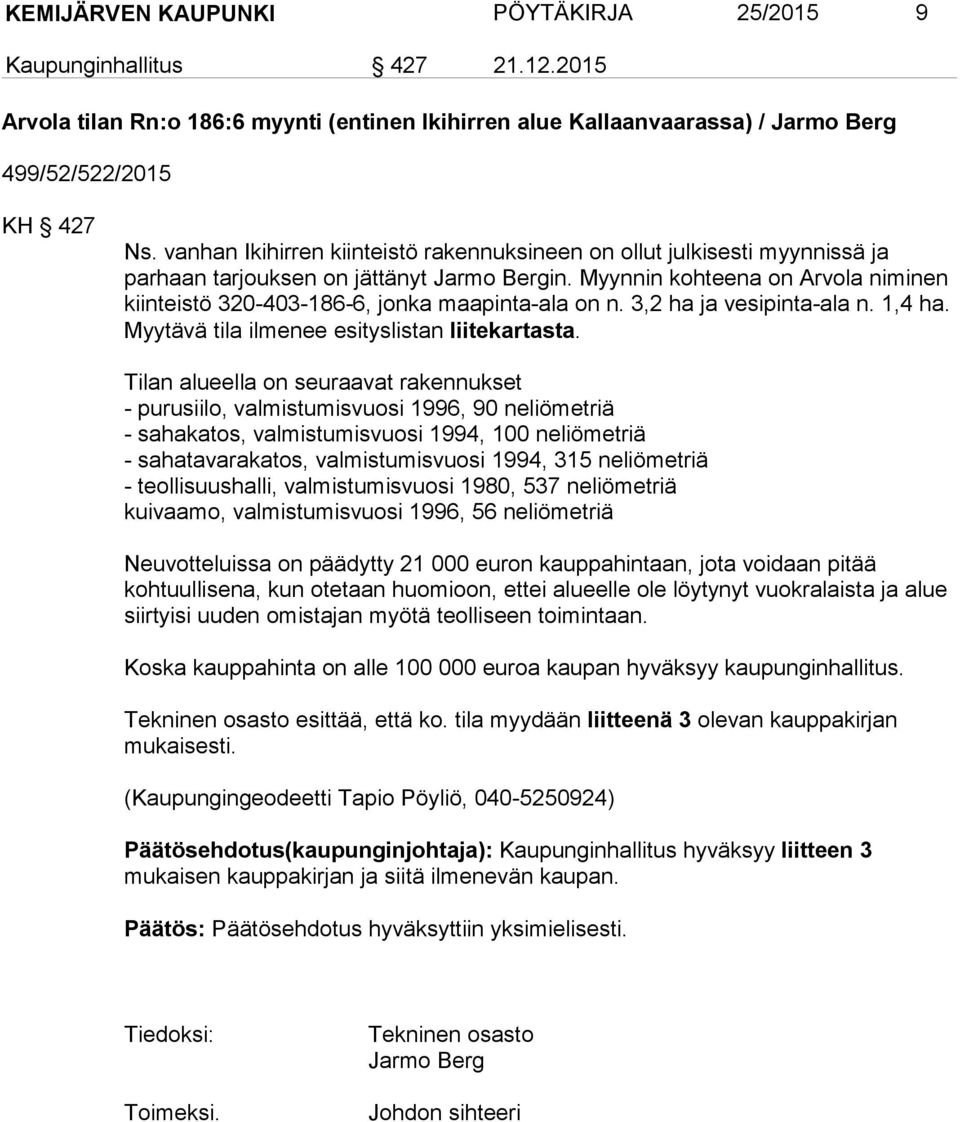 KEMIJÄRVEN KAUPUNKI PÖYTÄKIRJA 25/2015 9

Kaupunginhallitus § 427 21.12.2015

Arvola tilan Rn:o 186:6 myynti (entinen Ikihirren alue Kallaanvaarassa) / Jarmo Berg

499/52/522/2015

KH § 427

Ns. vanhan Ikihirren kiinteistö rakennuksineen on ollut julkisesti myynnissä ja parhaan tarjouksen on jättänyt Jarmo Bergin. Myynnin kohteena on Arvola niminen kiinteistö 320-403-186-6, jonka maapinta-ala on n. 3,2 ha ja vesipinta-ala n. 1,4 ha. Myytävä tila ilmenee esityslistan liitekartasta.

Tilan alueella on seuraavat rakennukset
- purusiilo, valmistumisvuosi 1996, 90 neliömetriä
- sahakatos, valmistumisvuosi 1994, 100 neliömetriä
- sahatavarakatos, valmistumisvuosi 1994, 315 neliömetriä
- teollisuushalli, valmistumisvuosi 1980, 537 neliömetriä
kuivaamo, valmistumisvuosi 1996, 56 neliömetriä

Neuvotteluissa on päädytty 21 000 euron kauppahintaan, jota voidaan pitää kohtuullisena, kun otetaan huomioon, ettei alueelle ole löytynyt vuokralaista ja alue siirtyisi uuden omistajan myötä teolliseen toimintaan.

Koska kauppahinta on alle 100 000 euroa kaupan hyväksyy kaupunginhallitus.

Tekninen osasto esittää, että ko. tila myydään liitteenä 3 olevan kauppakirjan mukaisesti.

(Kaupungingeodeetti Tapio Pöyliö, 040-5250924)

Päätösehdotus(kaupunginjohtaja): Kaupunginhallitus hyväksyy liitteen 3 mukaisen kauppakirjan ja siitä ilmenevän kaupan.

Päätös: Päätösehdotus hyväksyttiin yksimielisesti.

Tiedoksi: Tekninen osasto
Jarmo Berg

Toimeksi. Johdon sihteeri